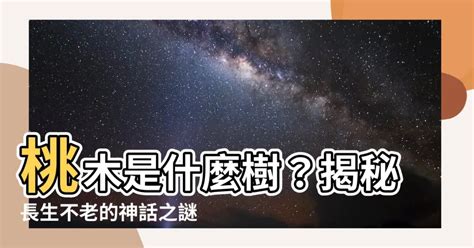 桃木是什麼樹？揭秘長生不老的神話之謎